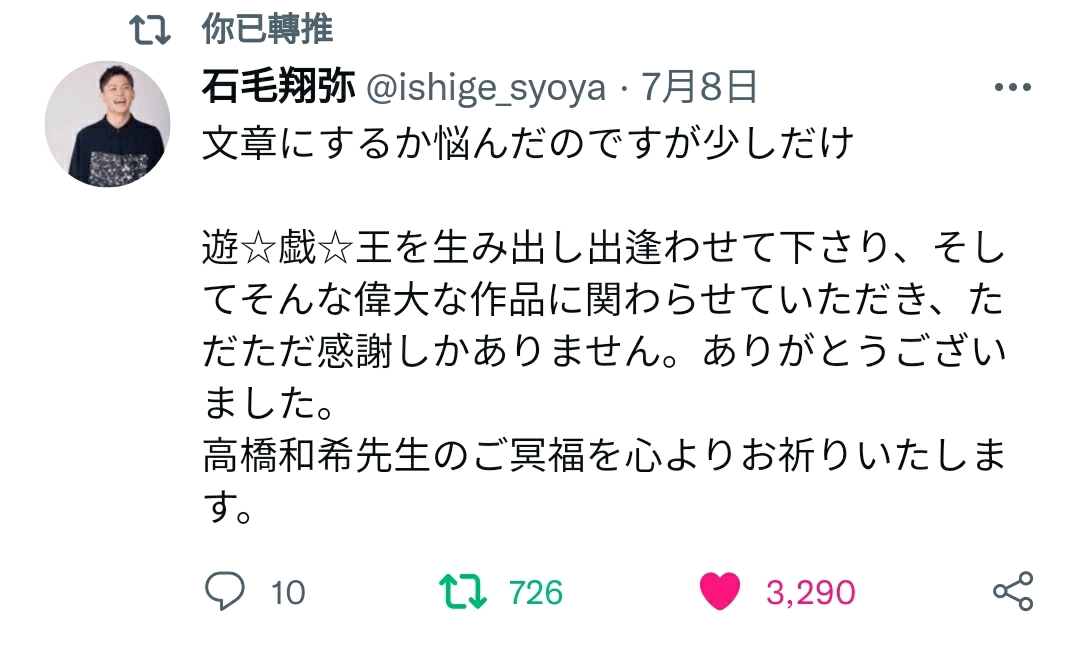 你已轉推

石毛翔弥 @ishige_syoya · 7月8日

文章にするか悩んだのですが少しだけ

遊☆戯☆王を生み出し出逢わせて下さり、そしてそんな偉大な作品に関わらせていただき、ただただ感謝しかありません。ありがとうございました。
高橋和希先生のご冥福を心よりお祈りいたします。

10 726 3,290